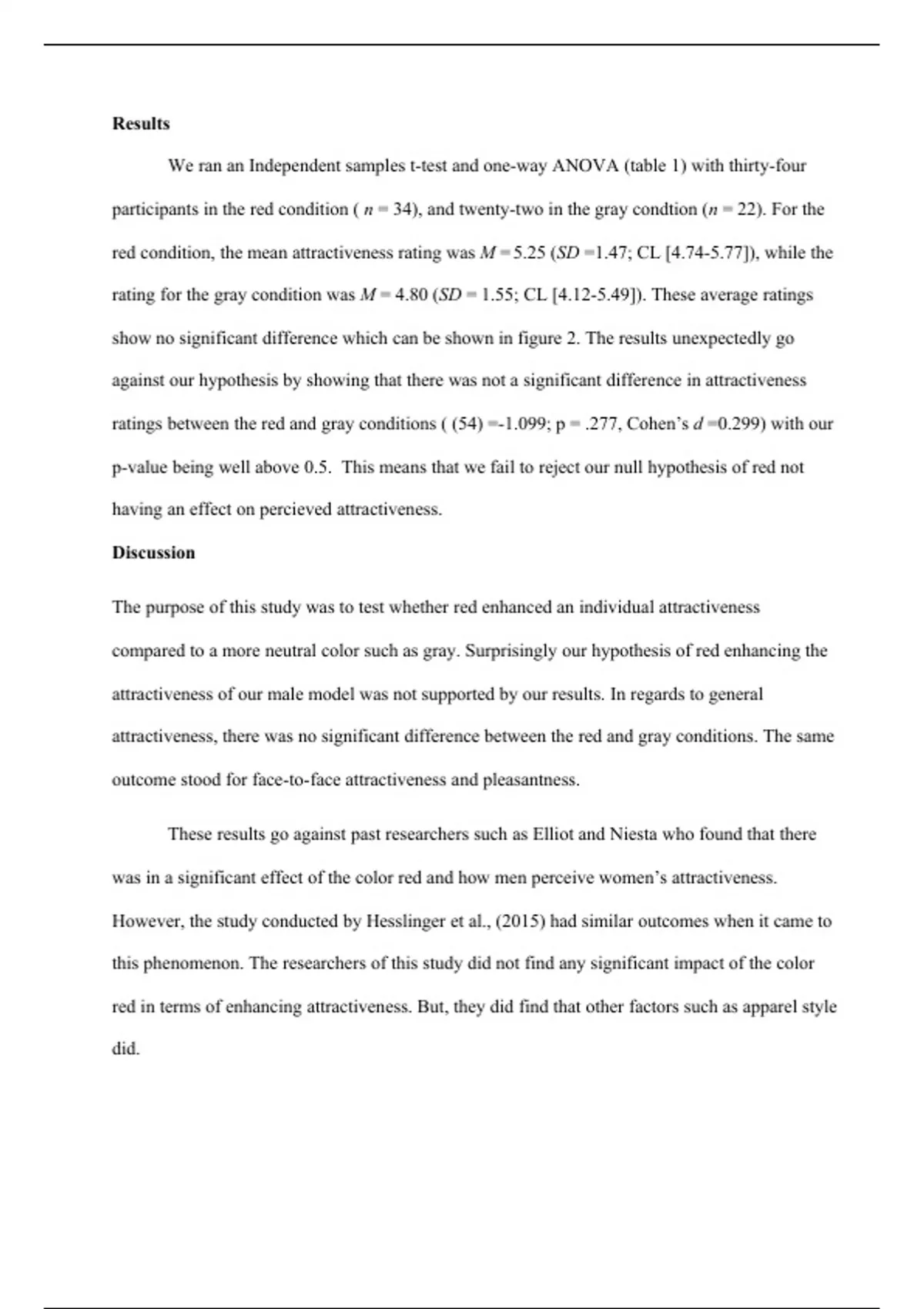 **Results**

We ran an Independent samples t-test and one-way ANOVA (table 1) with thirty-four participants in the red condition ( $n$ = 34), and twenty-two in the gray condtion ($n$ = 22). For the red condition, the mean attractiveness rating was $M$ = 5.25 ($SD$ =1.47; CL [4.74-5.77]), while the rating for the gray condition was $M$ = 4.80 ($SD$ = 1.55; CL [4.12-5.49]). These average ratings show no significant difference which can be shown in figure 2. The results unexpectedly go against our hypothesis by showing that there was not a significant difference in attractiveness ratings between the red and gray conditions ( (54) =-1.099; p = .277, Cohen's $d$ =0.299) with our p-value being well above 0.5. This means that we fail to reject our null hypothesis of red not having an effect on percieved attractiveness.

**Discussion**

The purpose of this study was to test whether red enhanced an individual attractiveness compared to a more neutral color such as gray. Surprisingly our hypothesis of red enhancing the attractiveness of our male model was not supported by our results. In regards to general attractiveness, there was no significant difference between the red and gray conditions. The same outcome stood for face-to-face attractiveness and pleasantness.

These results go against past researchers such as Elliot and Niesta who found that there was in a significant effect of the color red and how men perceive women's attractiveness. However, the study conducted by Hesslinger et al., (2015) had similar outcomes when it came to this phenomenon. The researchers of this study did not find any significant impact of the color red in terms of enhancing attractiveness. But, they did find that other factors such as apparel style did.